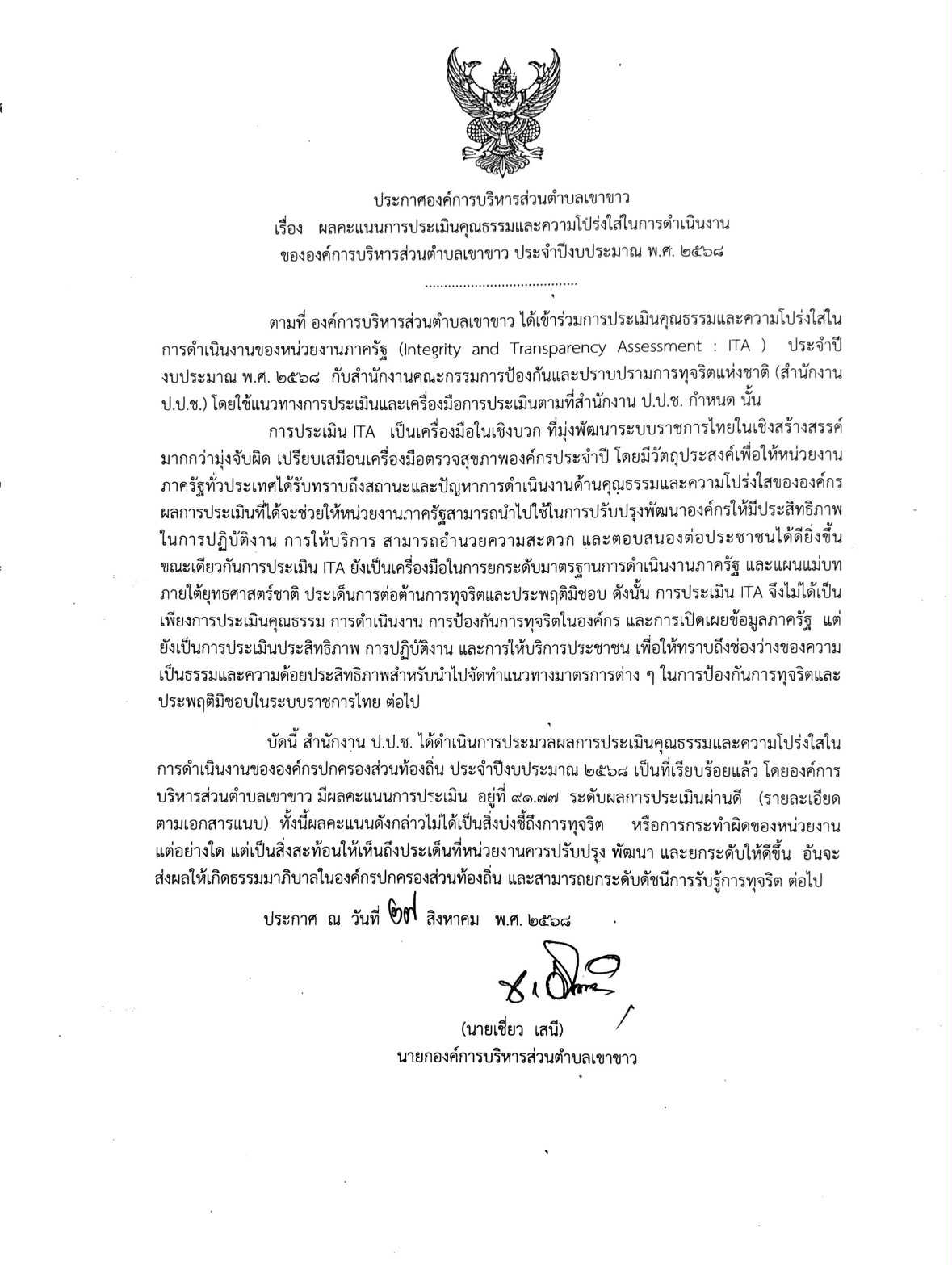 ประกาศองค์การบริหารส่วนตำบลเขาขาว
เรื่อง ผลคะแนนการประเมินคุณธรรมและความโปร่งใสในการดำเนินงาน
ขององค์การบริหารส่วนตำบลเขาขาว ประจำปีงบประมาณ พ.ศ. ๒๕๖๘

.......................................

ตามที่ องค์การบริหารส่วนตำบลเขาขาว ได้เข้าร่วมการประเมินคุณธรรมและความโปร่งใสในการดำเนินงานของหน่วยงานภาครัฐ (Integrity and Transparency Assessment : ITA ) ประจำปีงบประมาณ พ.ศ. ๒๕๖๘ กับสำนักงานคณะกรรมการป้องกันและปราบปรามการทุจริตแห่งชาติ (สำนักงาน ป.ป.ช.) โดยใช้แนวทางการประเมินและเครื่องมือการประเมินตามที่สำนักงาน ป.ป.ช. กำหนด นั้น

การประเมิน ITA เป็นเครื่องมือในเชิงบวก ที่มุ่งพัฒนาระบบราชการไทยในเชิงสร้างสรรค์มากกว่ามุ่งจับผิด เปรียบเสมือนเครื่องมือตรวจสุขภาพองค์กรประจำปี โดยมีวัตถุประสงค์เพื่อให้หน่วยงานภาครัฐทั่วประเทศได้รับทราบถึงสถานะและปัญหาการดำเนินงานด้านคุณธรรมและความโปร่งใสขององค์กร ผลการประเมินที่ได้จะช่วยให้หน่วยงานภาครัฐสามารถนำไปใช้ในการปรับปรุงพัฒนาองค์กรให้มีประสิทธิภาพในการปฏิบัติงาน การให้บริการ สามารถอำนวยความสะดวก และตอบสนองต่อประชาชนได้ดียิ่งขึ้น ขณะเดียวกันการประเมิน ITA ยังเป็นเครื่องมือในการยกระดับมาตรฐานการดำเนินงานภาครัฐ และแผนแม่บทภายใต้ยุทธศาสตร์ชาติ ประเด็นการต่อต้านการทุจริตและประพฤติมิชอบ ดังนั้น การประเมิน ITA จึงไม่ได้เป็นเพียงการประเมินคุณธรรม การดำเนินงาน การป้องกันการทุจริตในองค์กร และการเปิดเผยข้อมูลภาครัฐ แต่ยังเป็นการประเมินประสิทธิภาพ การปฏิบัติงาน และการให้บริการประชาชน เพื่อให้ทราบถึงช่องว่างของความเป็นธรรมและความด้อยประสิทธิภาพสำหรับนำไปจัดทำแนวทางมาตรการต่าง ๆ ในการป้องกันการทุจริตและประพฤติมิชอบในระบบราชการไทย ต่อไป

บัดนี้ สำนักงาน ป.ป.ช. ได้ดำเนินการประมวลผลการประเมินคุณธรรมและความโปร่งใสในการดำเนินงานขององค์กรปกครองส่วนท้องถิ่น ประจำปีงบประมาณ ๒๕๖๘ เป็นที่เรียบร้อยแล้ว โดยองค์การบริหารส่วนตำบลเขาขาว มีผลคะแนนการประเมิน อยู่ที่ ๙๑.๗๗ ระดับผลการประเมินผ่านดี (รายละเอียดตามเอกสารแนบ) ทั้งนี้ผลคะแนนดังกล่าวไม่ได้เป็นสิ่งบ่งชี้ถึงการทุจริต หรือการกระทำผิดของหน่วยงานแต่อย่างใด แต่เป็นสิ่งสะท้อนให้เห็นถึงประเด็นที่หน่วยงานควรปรับปรุง พัฒนา และยกระดับให้ดีขึ้น อันจะส่งผลให้เกิดธรรมาภิบาลในองค์กรปกครองส่วนท้องถิ่น และสามารถยกระดับดัชนีการรับรู้การทุจริต ต่อไป

ประกาศ ณ วันที่ ๒๗ สิงหาคม พ.ศ. ๒๕๖๘

(นายเชี่ยว เสนี)
นายกองค์การบริหารส่วนตำบลเขาขาว